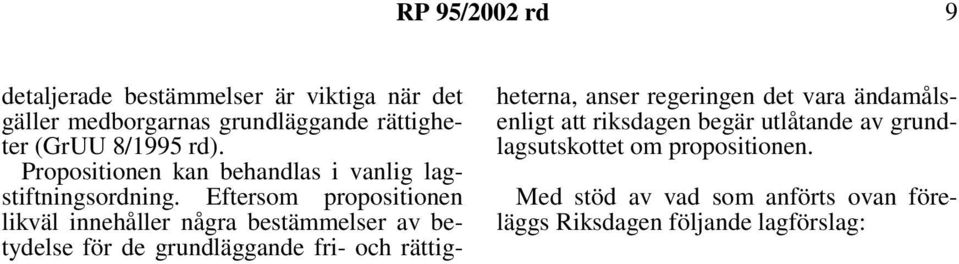 RP 95/2002 rd 9

detaljerade bestämmelser är viktiga när det gäller medborgarnas grundläggande rättigheter (GrUU 8/1995 rd).

Propositionen kan behandlas i vanlig lagstiftningsordning. Eftersom propositionen likväl innehåller några bestämmelser av betydelse för de grundläggande fri- och rättigheterna, anser regeringen det vara ändamålsenligt att riksdagen begär utlåtande av grundlagsutskottet om propositionen.

Med stöd av vad som anförts ovan föreläggs Riksdagen följande lagförslag: